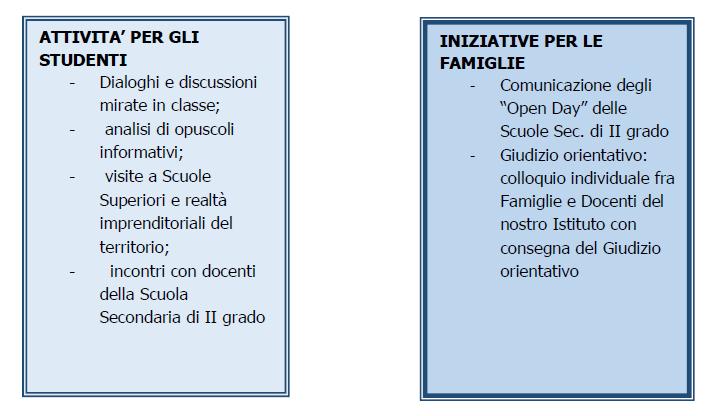 ATTIVITA' PER GLI STUDENTI

- Dialoghi e discussioni mirate in classe;
- analisi di opuscoli informativi;
- visite a Scuole Superiori e realtà imprenditoriali del territorio;
- incontri con docenti della Scuola Secondaria di II grado

INIZIATIVE PER LE FAMIGLIE

- Comunicazione degli "Open Day" delle Scuole Sec. di II grado
- Giudizio orientativo: colloquio individuale fra Famiglie e Docenti del nostro Istituto con consegna del Giudizio orientativo